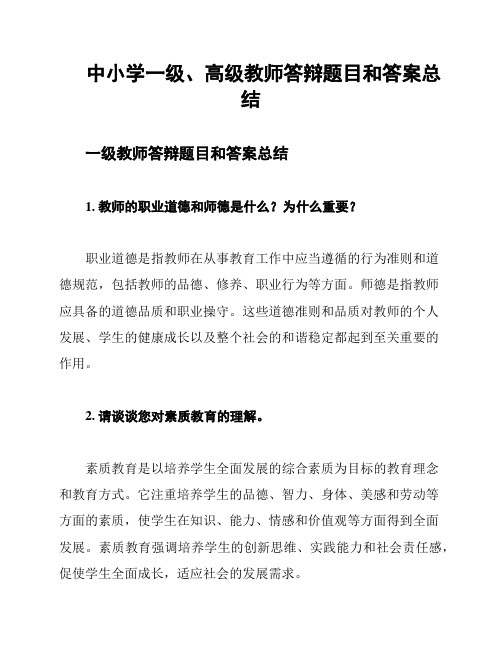 中小学一级、高级教师答辩题目和答案总结

一级教师答辩题目和答案总结

1. 教师的职业道德和师德是什么？为什么重要？

职业道德是指教师在从事教育工作中应当遵循的行为准则和道德规范，包括教师的品德、修养、职业行为等方面。师德是指教师应具备的道德品质和职业操守。这些道德准则和品质对教师的个人发展、学生的健康成长以及整个社会的和谐稳定都起到至关重要的作用。

2. 请谈谈您对素质教育的理解。

素质教育是以培养学生全面发展的综合素质为目标的教育理念和教育方式。它注重培养学生的品德、智力、身体、美感和劳动等方面的素质，使学生在知识、能力、情感和价值观等方面得到全面发展。素质教育强调培养学生的创新思维、实践能力和社会责任感，促使学生全面成长，适应社会的发展需求。